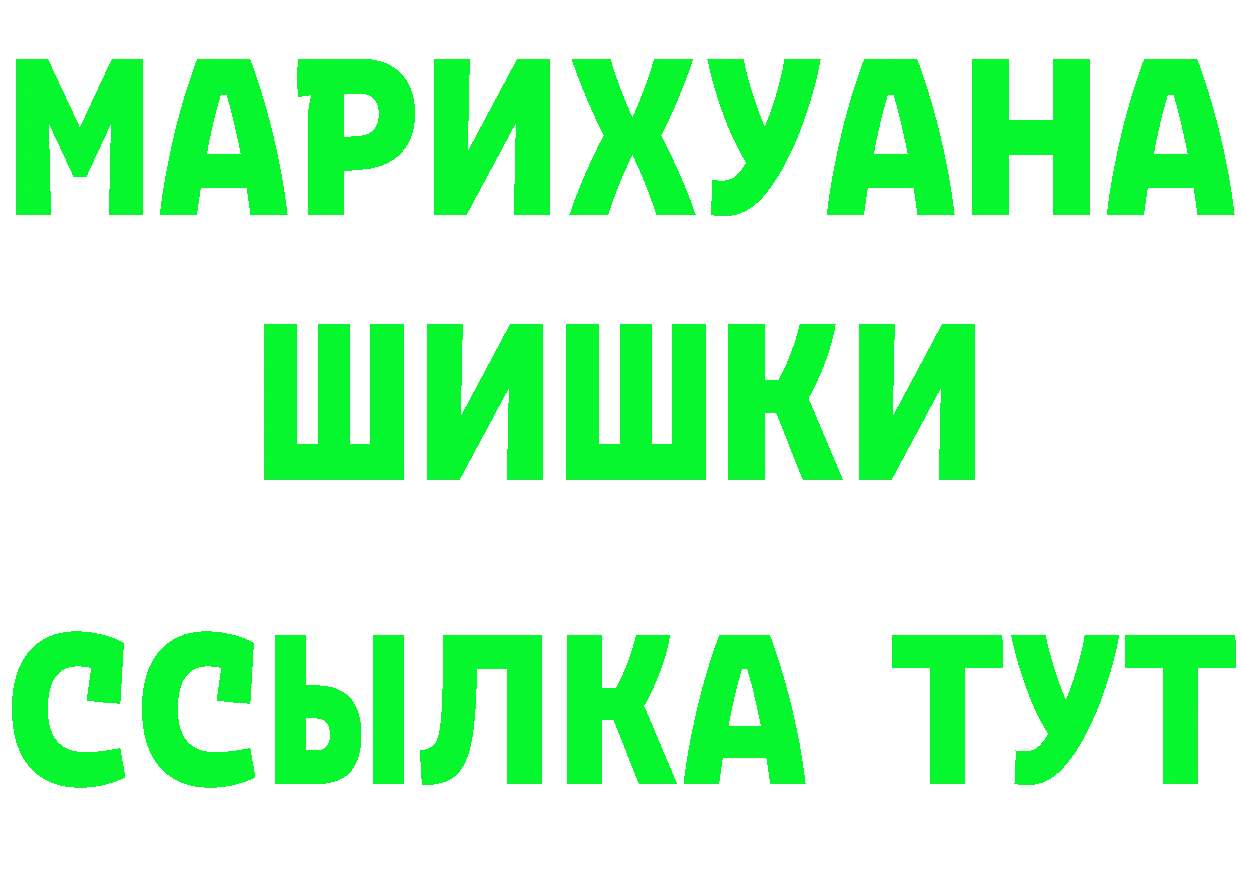 МАРИХУАНА
ШИШКИ
ССЫЛКА ТУТ